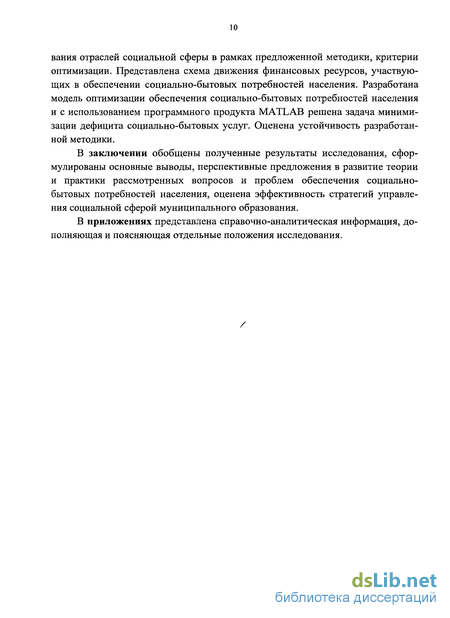 10

вания отраслей социальной сферы в рамках предложенной методики, критерии оптимизации. Представлена схема движения финансовых ресурсов, участвующих в обеспечении социально-бытовых потребностей населения. Разработана модель оптимизации обеспечения социально-бытовых потребностей населения и с использованием программного продукта MATLAB решена задача минимизации дефицита социально-бытовых услуг. Оценена устойчивость разработанной методики.

В заключении обобщены полученные результаты исследования, сформулированы основные выводы, перспективные предложения в развитие теории и практики рассмотренных вопросов и проблем обеспечения социально-бытовых потребностей населения, оценена эффективность стратегий управления социальной сферой муниципального образования.

В приложениях представлена справочно-аналитическая информация, дополняющая и поясняющая отдельные положения исследования.

dsLib.net
библиотека диссертаций